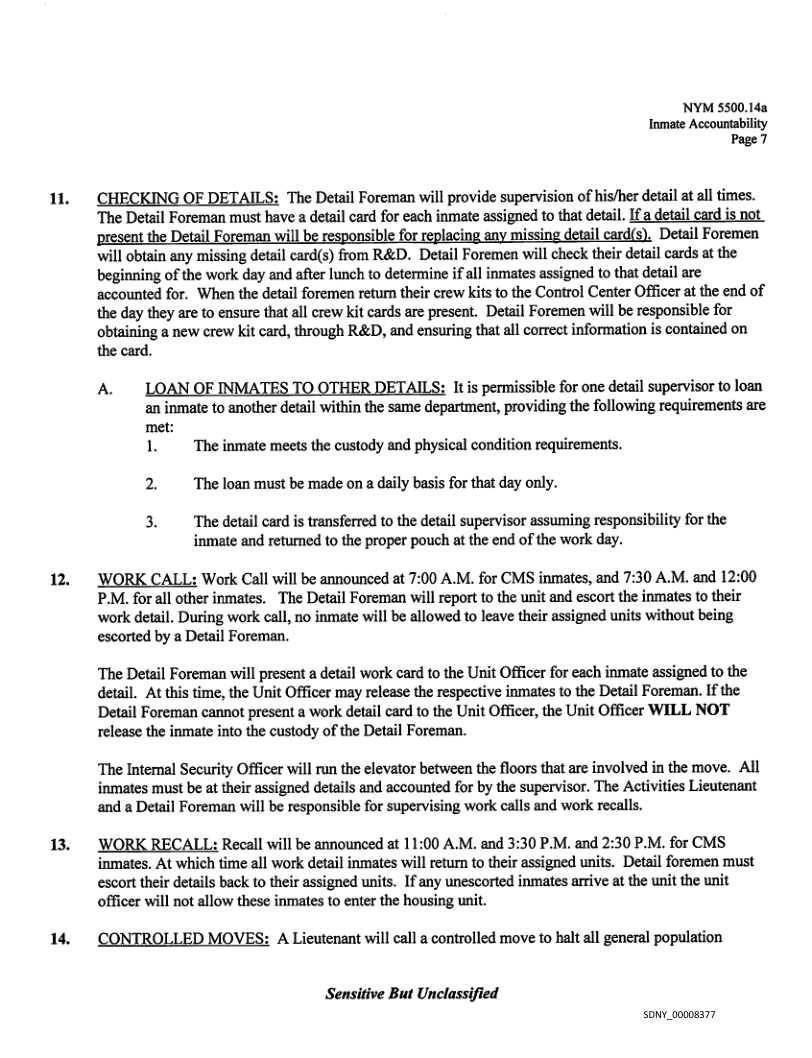 NYM 5500.14a
Inmate Accountability
Page 7

11. CHECKING OF DETAILS: The Detail Foreman will provide supervision of his/her detail at all times. The Detail Foreman must have a detail card for each inmate assigned to that detail. If a detail card is not present the Detail Foreman will be responsible for replacing any missing detail card(s). Detail Foremen will obtain any missing detail card(s) from R&D. Detail Foremen will check their detail cards at the beginning of the work day and after lunch to determine if all inmates assigned to that detail are accounted for. When the detail foremen return their crew kits to the Control Center Officer at the end of the day they are to ensure that all crew kit cards are present. Detail Foremen will be responsible for obtaining a new crew kit card, through R&D, and ensuring that all correct information is contained on the card.

A. LOAN OF INMATES TO OTHER DETAILS: It is permissible for one detail supervisor to loan an inmate to another detail within the same department, providing the following requirements are met:

1. The inmate meets the custody and physical condition requirements.

2. The loan must be made on a daily basis for that day only.

3. The detail card is transferred to the detail supervisor assuming responsibility for the inmate and returned to the proper pouch at the end of the work day.

12. WORK CALL: Work Call will be announced at 7:00 A.M. for CMS inmates, and 7:30 A.M. and 12:00 P.M. for all other inmates. The Detail Foreman will report to the unit and escort the inmates to their work detail. During work call, no inmate will be allowed to leave their assigned units without being escorted by a Detail Foreman.

The Detail Foreman will present a detail work card to the Unit Officer for each inmate assigned to the detail. At this time, the Unit Officer may release the respective inmates to the Detail Foreman. If the Detail Foreman cannot present a work detail card to the Unit Officer, the Unit Officer WILL NOT release the inmate into the custody of the Detail Foreman.

The Internal Security Officer will run the elevator between the floors that are involved in the move. All inmates must be at their assigned details and accounted for by the supervisor. The Activities Lieutenant and a Detail Foreman will be responsible for supervising work calls and work recalls.

13. WORK RECALL: Recall will be announced at 11:00 A.M. and 3:30 P.M. and 2:30 P.M. for CMS inmates. At which time all work detail inmates will return to their assigned units. Detail foremen must escort their details back to their assigned units. If any unescorted inmates arrive at the unit the unit officer will not allow these inmates to enter the housing unit.

14. CONTROLLED MOVES: A Lieutenant will call a controlled move to halt all general population

Sensitive But Unclassified

SDNY_00008377